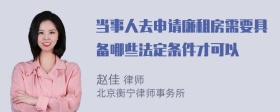 当事人去申请廉租房需要具备哪些法定条件才可以

赵佳 律师
北京衡宁律师事务所